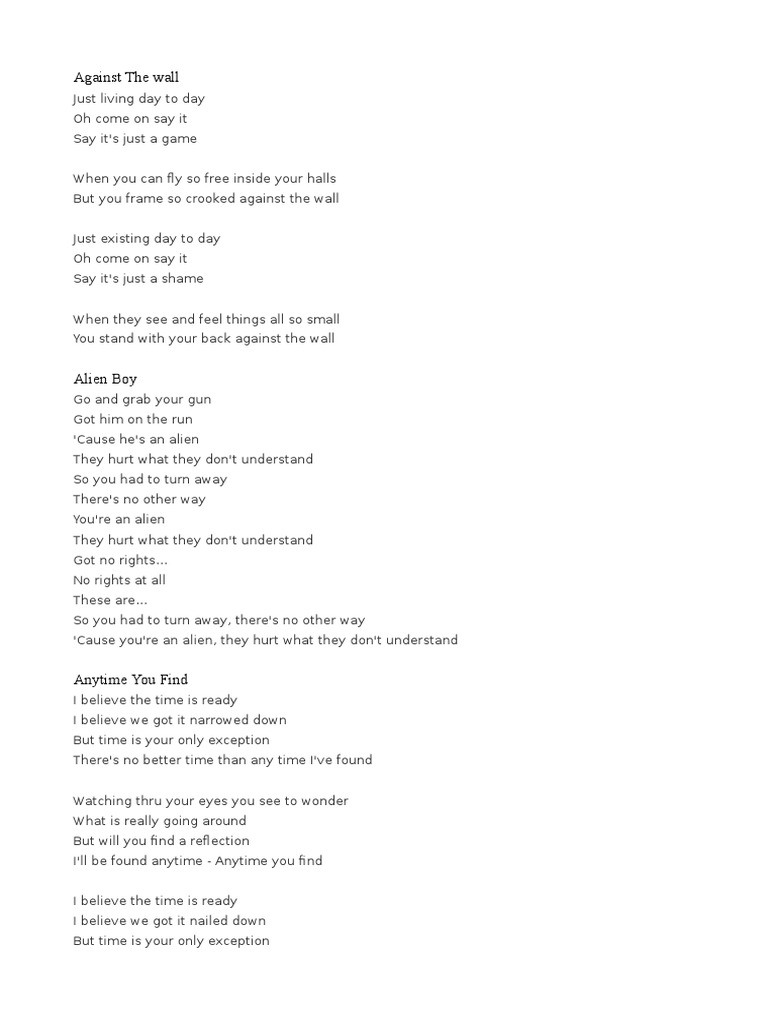 Against The wall
Just living day to day
Oh come on say it
Say it's just a game

When you can fly so free inside your halls
But you frame so crooked against the wall

Just existing day to day
Oh come on say it
Say it's just a shame

When they see and feel things all so small
You stand with your back against the wall

Alien Boy
Go and grab your gun
Got him on the run
'Cause he's an alien
They hurt what they don't understand
So you had to turn away
There's no other way
You're an alien
They hurt what they don't understand
Got no rights...
No rights at all
These are...
So you had to turn away, there's no other way
'Cause you're an alien, they hurt what they don't understand

Anytime You Find
I believe the time is ready
I believe we got it narrowed down
But time is your only exception
There's no better time than any time I've found

Watching thru your eyes you see to wonder
What is really going around
But will you find a reflection
I'll be found anytime - Anytime you find

I believe the time is ready
I believe we got it nailed down
But time is your only exception